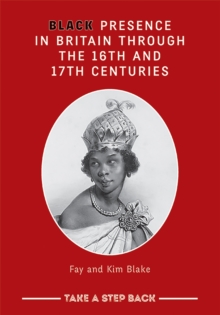 BLACK PRESENCE IN BRITAIN THROUGH THE 16TH AND 17TH CENTURIES

Fay and Kim Blake

TAKE A STEP BACK